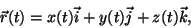 $\vec{r}(t) = x(t)\vec{i} + y(t)\vec{j} + z(t)\vec{k},$